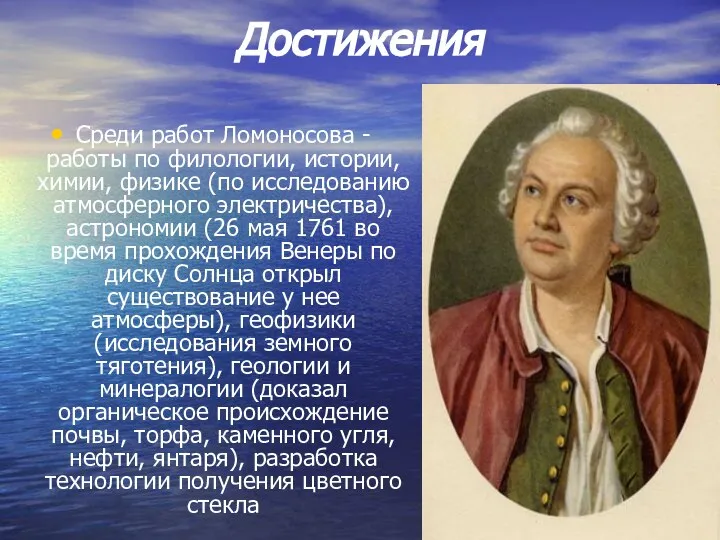 Достижения

• Среди работ Ломоносова - работы по филологии, истории, химии, физике (по исследованию атмосферного электричества), астрономии (26 мая 1761 во время прохождения Венеры по диску Солнца открыл существование у нее атмосферы), геофизики (исследования земного тяготения), геологии и минералогии (доказал органическое происхождение почвы, торфа, каменного угля, нефти, янтаря), разработка технологии получения цветного стекла